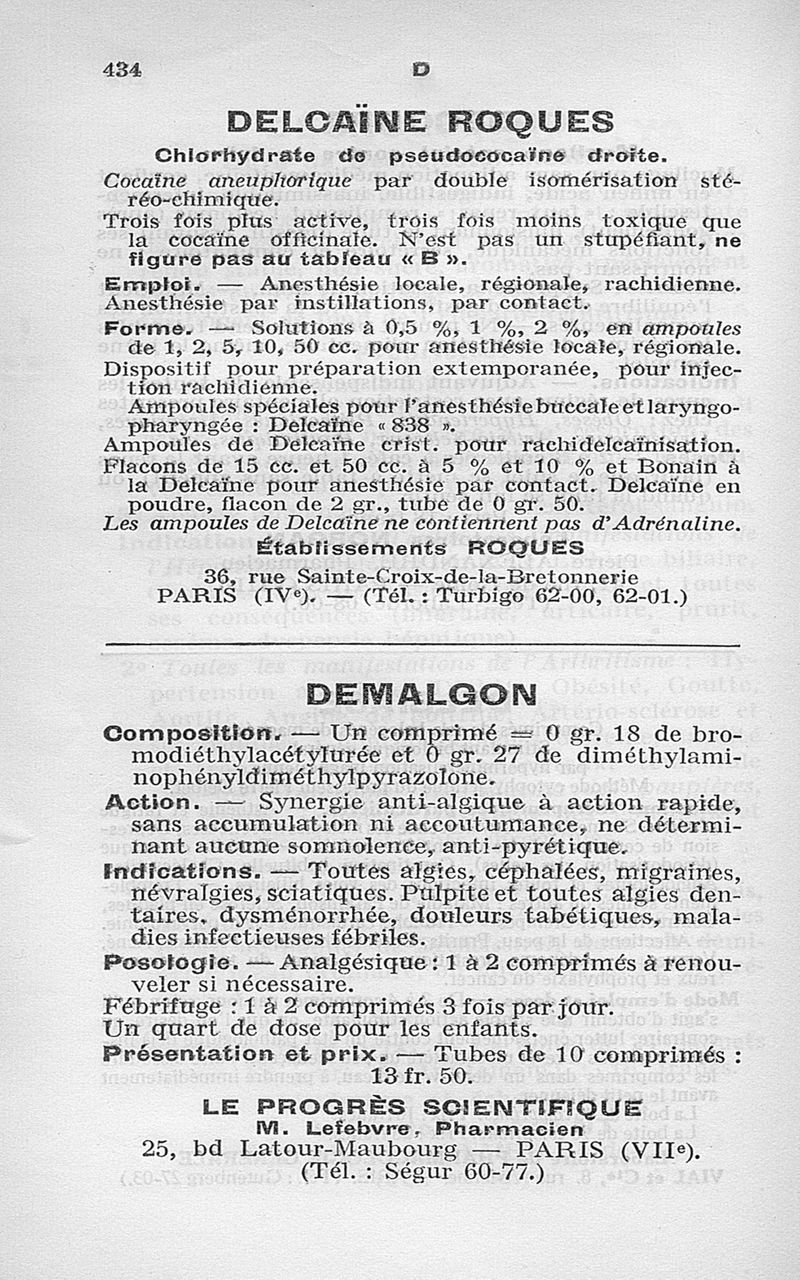 434 D

DELCAÏNE ROQUES

Chlorhydrate de pseudococaïne droite.

Cocaïne aneuphorique par double isomérisation stéréo-chimique.

Trois fois plus active, trois fois moins toxique que la cocaïne officinale. N'est pas un stupéfiant, ne figure pas au tableau « B ».

Emploi. — Anesthésie locale, régionale, rachidienne. Anesthésie par instillations, par contact.

Forme. — Solutions à 0,5 %, 1 %, 2 %, en ampoules de 1, 2, 5, 10, 50 cc. pour anesthésie locale, régionale.

Dispositif pour préparation extemporanée, pour injection rachidienne.

Ampoules spéciales pour l'anesthésie buccale et laryngo-pharyngée : Delcaïne « 838 ».

Ampoules de Delcaïne crist. pour rachidelcaïnisation.

Flacons de 15 cc. et 50 cc. à 5 % et 10 % et Bonain à la Delcaïne pour anesthésie par contact. Delcaïne en poudre, flacon de 2 gr., tube de 0 gr. 50.

Les ampoules de Delcaïne ne contiennent pas d'Adrénaline.

Établissements ROQUES

36, rue Sainte-Croix-de-la-Bretonnerie
PARIS (IVe). — (Tél. : Turbigo 62-00, 62-01.)

DEMALGON

Composition. — Un comprimé = 0 gr. 18 de bromodiéthylacétylurée et 0 gr. 27 de diméthylaminophényldiméthylpyrazolone.

Action. — Synergie anti-algique à action rapide, sans accumulation ni accoutumance, ne déterminant aucune somnolence, anti-pyrétique.

Indications. — Toutes algies, céphalées, migraines, névralgies, sciatiques. Pulpite et toutes algies dentaires, dysménorrhée, douleurs tabétiques, maladies infectieuses fébriles.

Posologie. — Analgésique : 1 à 2 comprimés à renouveler si nécessaire.

Fébrifuge : 1 à 2 comprimés 3 fois par jour.
Un quart de dose pour les enfants.

Présentation et prix. — Tubes de 10 comprimés : 13 fr. 50.

LE PROGRÈS SCIENTIFIQUE
M. Lefebvre, Pharmacien
25, bd Latour-Maubourg — PARIS (VIIe).
(Tél. : Ségur 60-77.)